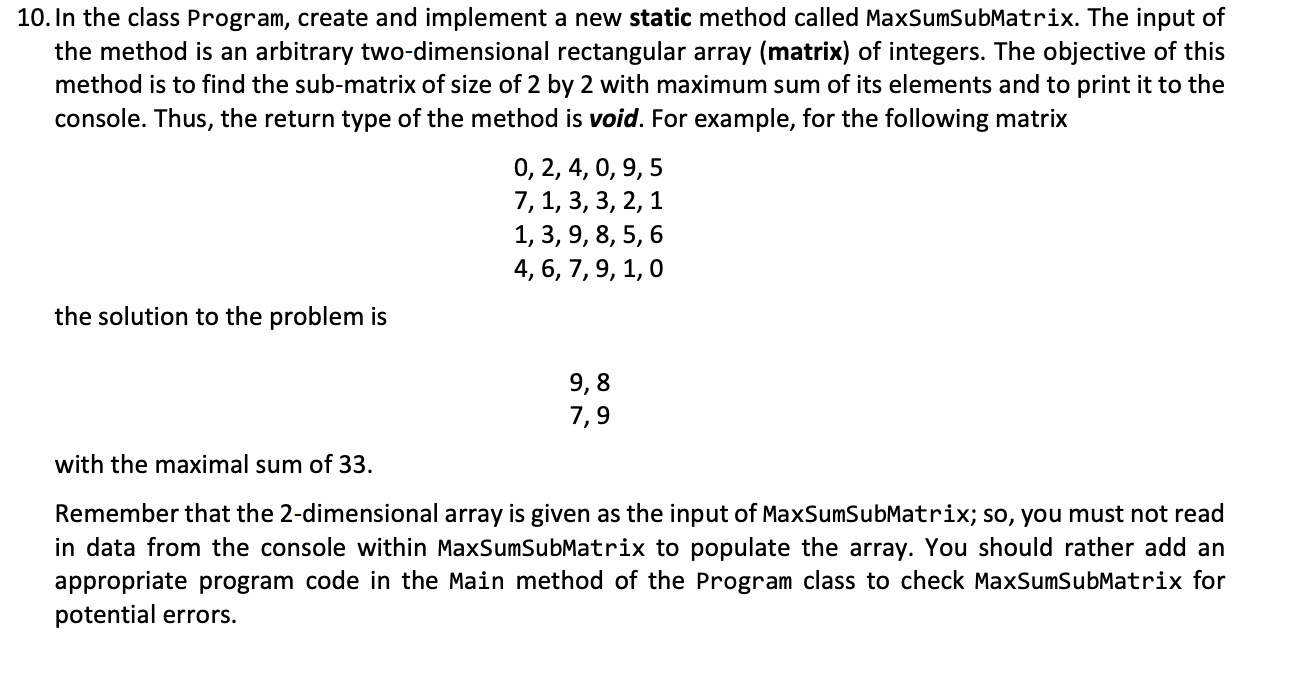 10. In the class Program, create and implement a new static method called MaxSumSubMatrix. The input of the method is an arbitrary two-dimensional rectangular array (matrix) of integers. The objective of this method is to find the sub-matrix of size of 2 by 2 with maximum sum of its elements and to print it to the console. Thus, the return type of the method is void. For example, for the following matrix

0, 2, 4, 0, 9, 5
7, 1, 3, 3, 2, 1
1, 3, 9, 8, 5, 6
4, 6, 7, 9, 1, 0

the solution to the problem is

9, 8
7, 9

with the maximal sum of 33.

Remember that the 2-dimensional array is given as the input of MaxSumSubMatrix; so, you must not read in data from the console within MaxSumSubMatrix to populate the array. You should rather add an appropriate program code in the Main method of the Program class to check MaxSumSubMatrix for potential errors.